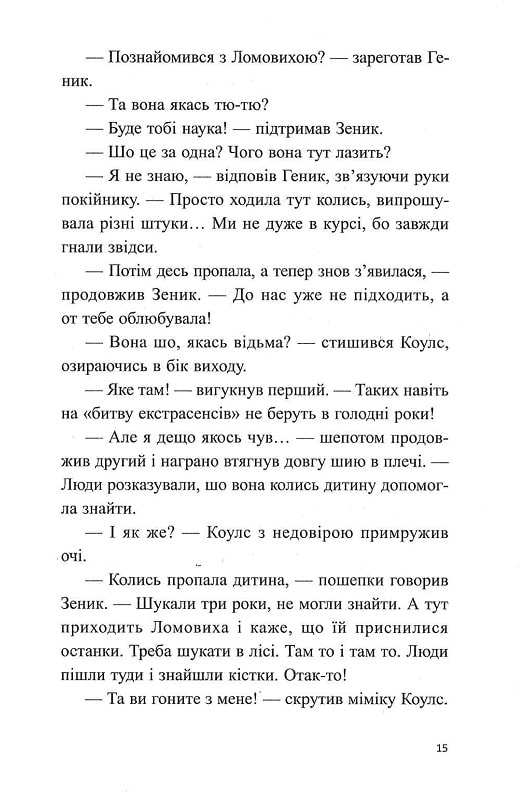 — Познайомився з Ломовихою? — зареготав Геник.

— Та вона якась тю-тю?

— Буде тобі наука! — підтримав Зеник.

— Шо це за одна? Чого вона тут лазить?

— Я не знаю, — відповів Геник, зв'язуючи руки покійнику. — Просто ходила тут колись, випрошувала різні штуки... Ми не дуже в курсі, бо завжди гнали звідси.

— Потім десь пропала, а тепер знов з'явилася, — продовжив Зеник. — До нас уже не підходить, а от тебе облюбувала!

— Вона шо, якась відьма? — стишився Коулс, озираючись в бік виходу.

— Яке там! — вигукнув перший. — Таких навіть на «битву екстрасенсів» не беруть в голодні роки!

— Але я дещо якось чув... — шепотом продовжив другий і награно втягнув довгу шию в плечі. — Люди розказували, шо вона колись дитину допомогла знайти.

— І як же? — Коулс з недовірою примружив очі.

— Колись пропала дитина, — пошепки говорив Зеник. — Шукали три роки, не могли знайти. А тут приходить Ломовиха і каже, що їй приснилися останки. Треба шукати в лісі. Там то і там то. Люди пішли туди і знайшли кістки. Отак-то!

— Та ви гоните з мене! — скрутив міміку Коулс.

15